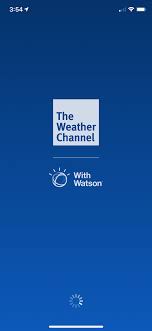 3:54

The Weather Channel

With Watson